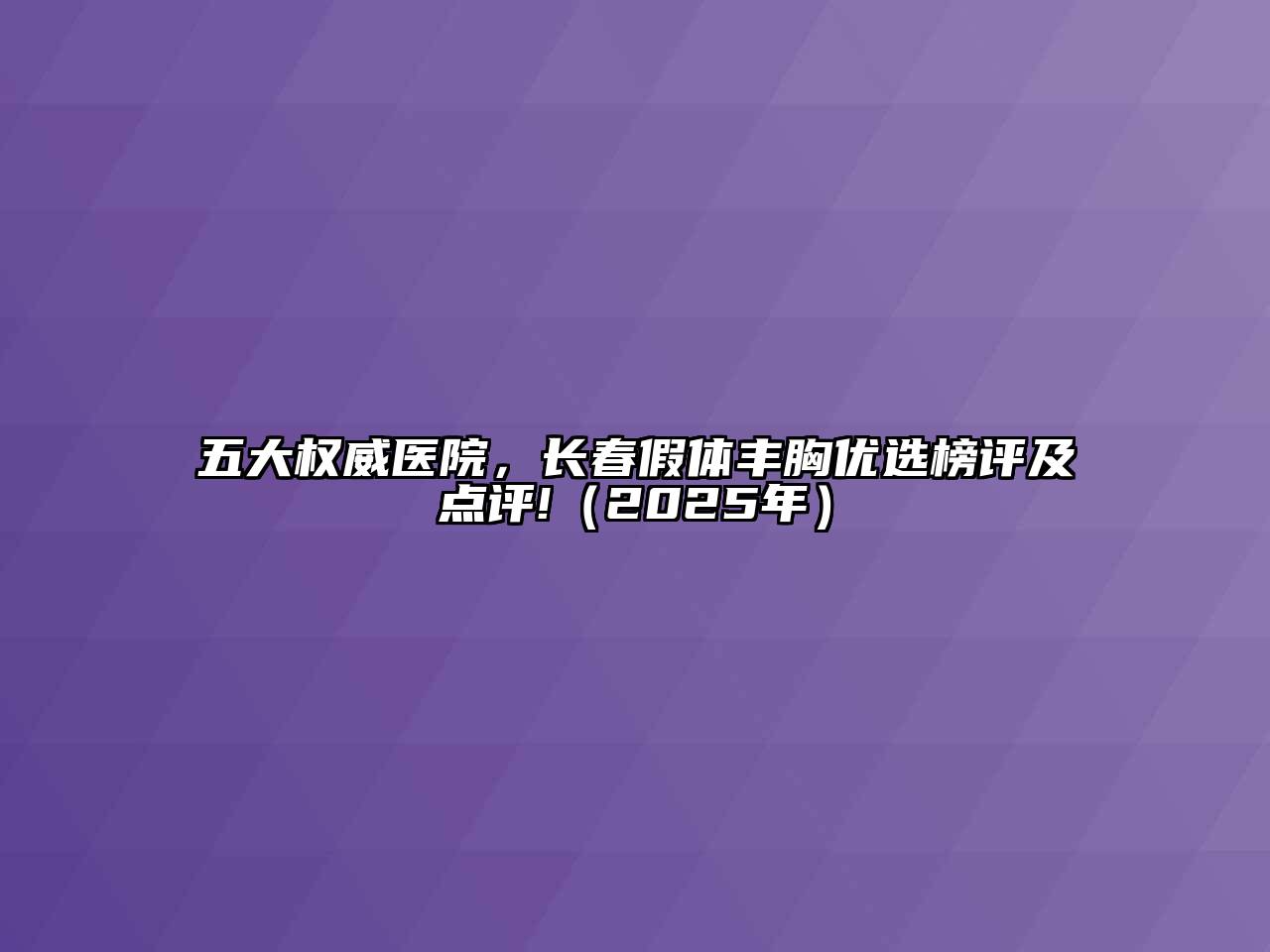 五大权威医院，长春假体丰胸优选榜评及点评!（2025年）